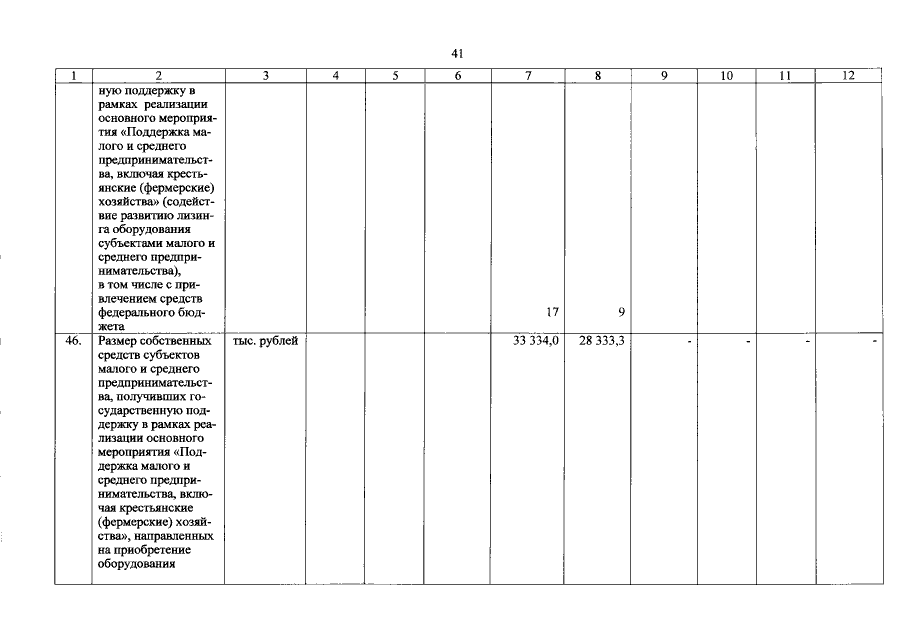 41

| 1 | 2 | 3 | 4 | 5 | 6 | 7 | 8 | 9 | 10 | 11 | 12 |
|---|---|---|---|---|---|---|---|---|---|---|---|
| | ную поддержку в рамках реализации основного мероприятия «Поддержка малого и среднего предпринимательства, включая крестьянские (фермерские) хозяйства» (содействие развитию лизинга оборудования субъектами малого и среднего предпринимательства), в том числе с привлечением средств федерального бюджета | | | | | 17 | 9 | | | | |
| 46. | Размер собственных средств субъектов малого и среднего предпринимательства, получивших государственную поддержку в рамках реализации основного мероприятия «Поддержка малого и среднего предпринимательства, включая крестьянские (фермерские) хозяйства», направленных на приобретение оборудования | тыс. рублей | | | | 33 334,0 | 28 333,3 | - | - | - | - |